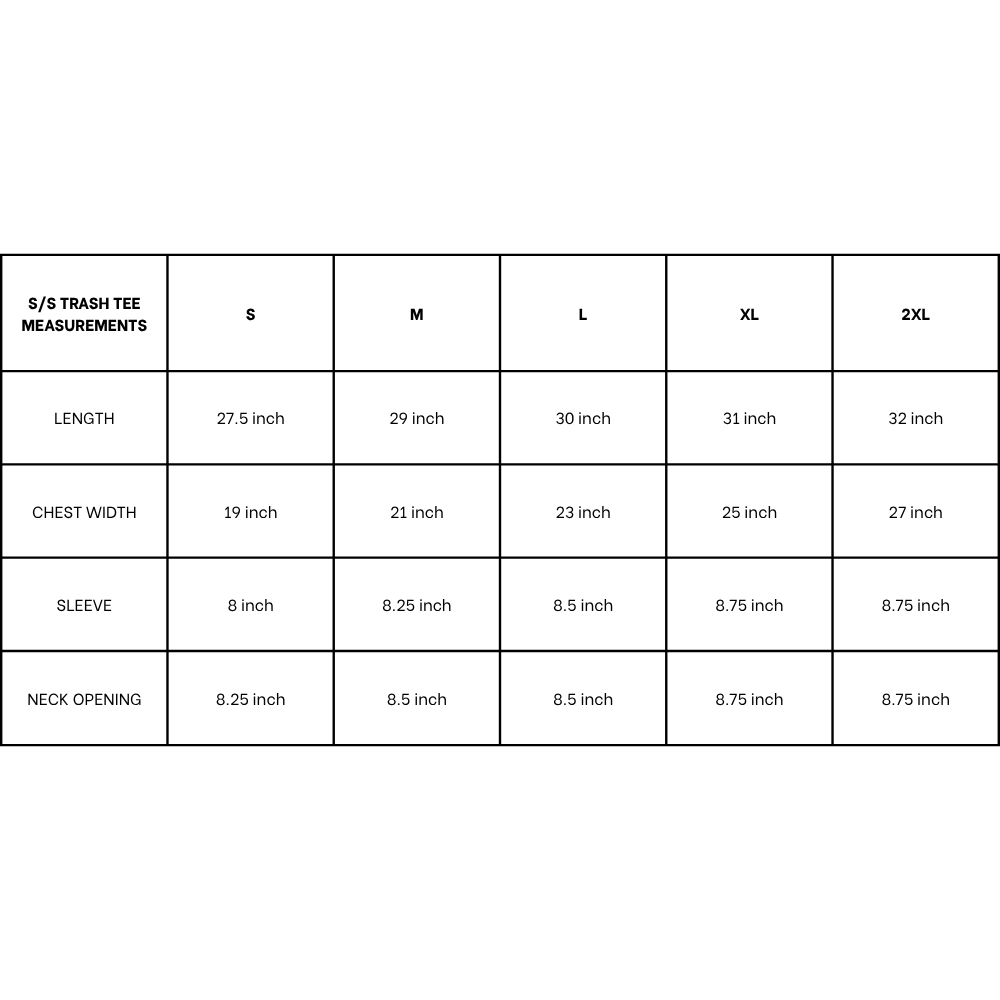 | S/S TRASH TEE MEASUREMENTS | S | M | L | XL | 2XL |
|---|---|---|---|---|---|
| LENGTH | 27.5 inch | 29 inch | 30 inch | 31 inch | 32 inch |
| CHEST WIDTH | 19 inch | 21 inch | 23 inch | 25 inch | 27 inch |
| SLEEVE | 8 inch | 8.25 inch | 8.5 inch | 8.75 inch | 8.75 inch |
| NECK OPENING | 8.25 inch | 8.5 inch | 8.5 inch | 8.75 inch | 8.75 inch |